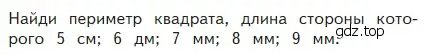 Найди периметр квадрата, длина стороны которого 5 см; 6 дм; 7 мм; 8 мм; 9 мм.

gdz.top